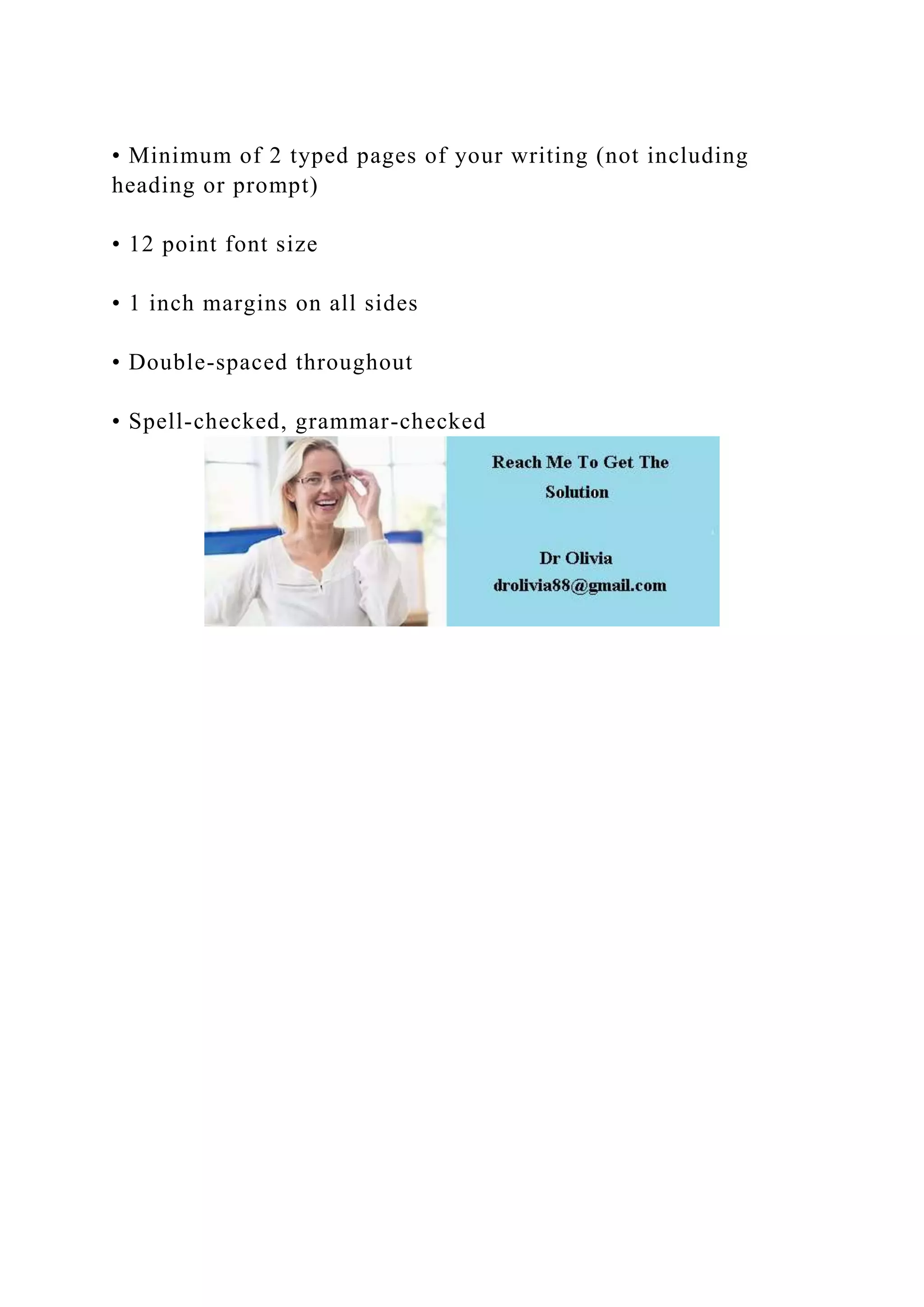 • Minimum of 2 typed pages of your writing (not including heading or prompt)

• 12 point font size

• 1 inch margins on all sides

• Double-spaced throughout

• Spell-checked, grammar-checked

Reach Me To Get The Solution

Dr Olivia
drolivia88@gmail.com